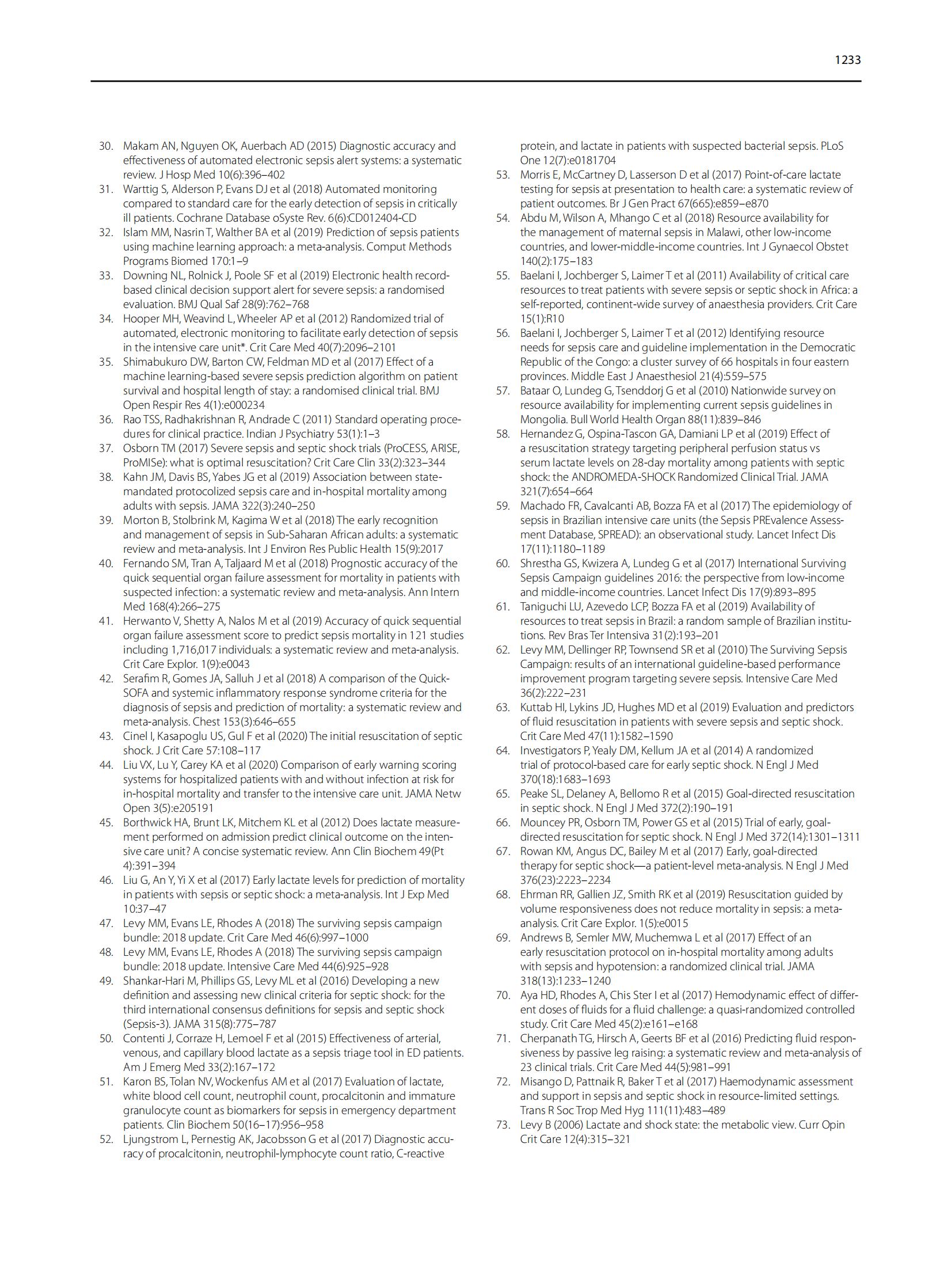 1233

30. Makam AN, Nguyen OK, Auerbach AD (2015) Diagnostic accuracy and effectiveness of automated electronic sepsis alert systems: a systematic review. J Hosp Med 10(6):396–402
31. Warttig S, Alderson P, Evans DJ et al (2018) Automated monitoring compared to standard care for the early detection of sepsis in critically ill patients. Cochrane Database oSyste Rev. 6(6):CD012404-CD
32. Islam MM, Nasrin T, Walther BA et al (2019) Prediction of sepsis patients using machine learning approach: a meta-analysis. Comput Methods Programs Biomed 170:1–9
33. Downing NL, Rolnick J, Poole SF et al (2019) Electronic health record-based clinical decision support alert for severe sepsis: a randomised evaluation. BMJ Qual Saf 28(9):762–768
34. Hooper MH, Weavind L, Wheeler AP et al (2012) Randomized trial of automated, electronic monitoring to facilitate early detection of sepsis in the intensive care unit*. Crit Care Med 40(7):2096–2101
35. Shimabukuro DW, Barton CW, Feldman MD et al (2017) Effect of a machine learning-based severe sepsis prediction algorithm on patient survival and hospital length of stay: a randomised clinical trial. BMJ Open Respir Res 4(1):e000234
36. Rao TSS, Radhakrishnan R, Andrade C (2011) Standard operating procedures for clinical practice. Indian J Psychiatry 53(1):1–3
37. Osborn TM (2017) Severe sepsis and septic shock trials (ProCESS, ARISE, ProMISe): what is optimal resuscitation? Crit Care Clin 33(2):323–344
38. Kahn JM, Davis BS, Yabes JG et al (2019) Association between state-mandated protocolized sepsis care and in-hospital mortality among adults with sepsis. JAMA 322(3):240–250
39. Morton B, Stolbrink M, Kagima W et al (2018) The early recognition and management of sepsis in Sub-Saharan African adults: a systematic review and meta-analysis. Int J Environ Res Public Health 15(9):2017
40. Fernando SM, Tran A, Taljaard M et al (2018) Prognostic accuracy of the quick sequential organ failure assessment for mortality in patients with suspected infection: a systematic review and meta-analysis. Ann Intern Med 168(4):266–275
41. Herwanto V, Shetty A, Nalos M et al (2019) Accuracy of quick sequential organ failure assessment score to predict sepsis mortality in 121 studies including 1,716,017 individuals: a systematic review and meta-analysis. Crit Care Explor. 1(9):e0043
42. Serafim R, Gomes JA, Salluh J et al (2018) A comparison of the Quick-SOFA and systemic inflammatory response syndrome criteria for the diagnosis of sepsis and prediction of mortality: a systematic review and meta-analysis. Chest 153(3):646–655
43. Cinel I, Kasapoglu US, Gul F et al (2020) The initial resuscitation of septic shock. J Crit Care 57:108–117
44. Liu VX, Lu Y, Carey KA et al (2020) Comparison of early warning scoring systems for hospitalized patients with and without infection at risk for in-hospital mortality and transfer to the intensive care unit. JAMA Netw Open 3(5):e205191
45. Borthwick HA, Brunt LK, Mitchem KL et al (2012) Does lactate measurement performed on admission predict clinical outcome on the intensive care unit? A concise systematic review. Ann Clin Biochem 49(Pt 4):391–394
46. Liu G, An Y, Yi X et al (2017) Early lactate levels for prediction of mortality in patients with sepsis or septic shock: a meta-analysis. Int J Exp Med 10:37–47
47. Levy MM, Evans LE, Rhodes A (2018) The surviving sepsis campaign bundle: 2018 update. Crit Care Med 46(6):997–1000
48. Levy MM, Evans LE, Rhodes A (2018) The surviving sepsis campaign bundle: 2018 update. Intensive Care Med 44(6):925–928
49. Shankar-Hari M, Phillips GS, Levy ML et al (2016) Developing a new definition and assessing new clinical criteria for septic shock: for the third international consensus definitions for sepsis and septic shock (Sepsis-3). JAMA 315(8):775–787
50. Contenti J, Corraze H, Lemoel F et al (2015) Effectiveness of arterial, venous, and capillary blood lactate as a sepsis triage tool in ED patients. Am J Emerg Med 33(2):167–172
51. Karon BS, Tolan NV, Wockenfus AM et al (2017) Evaluation of lactate, white blood cell count, neutrophil count, procalcitonin and immature granulocyte count as biomarkers for sepsis in emergency department patients. Clin Biochem 50(16–17):956–958
52. Ljungstrom L, Pernestig AK, Jacobsson G et al (2017) Diagnostic accuracy of procalcitonin, neutrophil-lymphocyte count ratio, C-reactive protein, and lactate in patients with suspected bacterial sepsis. PLoS One 12(7):e0181704
53. Morris E, McCartney D, Lasserson D et al (2017) Point-of-care lactate testing for sepsis at presentation to health care: a systematic review of patient outcomes. Br J Gen Pract 67(665):e859–e870
54. Abdu M, Wilson A, Mhango C et al (2018) Resource availability for the management of maternal sepsis in Malawi, other low-income countries, and lower-middle-income countries. Int J Gynaecol Obstet 140(2):175–183
55. Baelani I, Jochberger S, Laimer T et al (2011) Availability of critical care resources to treat patients with severe sepsis or septic shock in Africa: a self-reported, continent-wide survey of anaesthesia providers. Crit Care 15(1):R10
56. Baelani I, Jochberger S, Laimer T et al (2012) Identifying resource needs for sepsis care and guideline implementation in the Democratic Republic of the Congo: a cluster survey of 66 hospitals in four eastern provinces. Middle East J Anaesthesiol 21(4):559–575
57. Bataar O, Lundeg G, Tsenddorj G et al (2010) Nationwide survey on resource availability for implementing current sepsis guidelines in Mongolia. Bull World Health Organ 88(11):839–846
58. Hernandez G, Ospina-Tascon GA, Damiani LP et al (2019) Effect of a resuscitation strategy targeting peripheral perfusion status vs serum lactate levels on 28-day mortality among patients with septic shock: the ANDROMEDA-SHOCK Randomized Clinical Trial. JAMA 321(7):654–664
59. Machado FR, Cavalcanti AB, Bozza FA et al (2017) The epidemiology of sepsis in Brazilian intensive care units (the Sepsis PREvalence Assessment Database, SPREAD): an observational study. Lancet Infect Dis 17(11):1180–1189
60. Shrestha GS, Kwizera A, Lundeg G et al (2017) International Surviving Sepsis Campaign guidelines 2016: the perspective from low-income and middle-income countries. Lancet Infect Dis 17(9):893–895
61. Taniguchi LU, Azevedo LCP, Bozza FA et al (2019) Availability of resources to treat sepsis in Brazil: a random sample of Brazilian institutions. Rev Bras Ter Intensiva 31(2):193–201
62. Levy MM, Dellinger RP, Townsend SR et al (2010) The Surviving Sepsis Campaign: results of an international guideline-based performance improvement program targeting severe sepsis. Intensive Care Med 36(2):222–231
63. Kuttab HI, Lykins JD, Hughes MD et al (2019) Evaluation and predictors of fluid resuscitation in patients with severe sepsis and septic shock. Crit Care Med 47(11):1582–1590
64. Investigators P, Yealy DM, Kellum JA et al (2014) A randomized trial of protocol-based care for early septic shock. N Engl J Med 370(18):1683–1693
65. Peake SL, Delaney A, Bellomo R et al (2015) Goal-directed resuscitation in septic shock. N Engl J Med 372(2):190–191
66. Mouncey PR, Osborn TM, Power GS et al (2015) Trial of early, goal-directed resuscitation for septic shock. N Engl J Med 372(14):1301–1311
67. Rowan KM, Angus DC, Bailey M et al (2017) Early, goal-directed therapy for septic shock—a patient-level meta-analysis. N Engl J Med 376(23):2223–2234
68. Ehrman RR, Gallien JZ, Smith RK et al (2019) Resuscitation guided by volume responsiveness does not reduce mortality in sepsis: a meta-analysis. Crit Care Explor. 1(5):e0015
69. Andrews B, Semler MW, Muchemwa L et al (2017) Effect of an early resuscitation protocol on in-hospital mortality among adults with sepsis and hypotension: a randomized clinical trial. JAMA 318(13):1233–1240
70. Aya HD, Rhodes A, Chis Ster I et al (2017) Hemodynamic effect of different doses of fluids for a fluid challenge: a quasi-randomized controlled study. Crit Care Med 45(2):e161–e168
71. Cherpanath TG, Hirsch A, Geerts BF et al (2016) Predicting fluid responsiveness by passive leg raising: a systematic review and meta-analysis of 23 clinical trials. Crit Care Med 44(5):981–991
72. Misango D, Pattnaik R, Baker T et al (2017) Haemodynamic assessment and support in sepsis and septic shock in resource-limited settings. Trans R Soc Trop Med Hyg 111(11):483–489
73. Levy B (2006) Lactate and shock state: the metabolic view. Curr Opin Crit Care 12(4):315–321